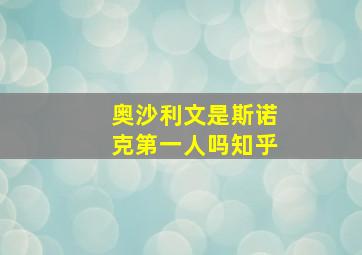 奥沙利文是斯诺克第一人吗知乎